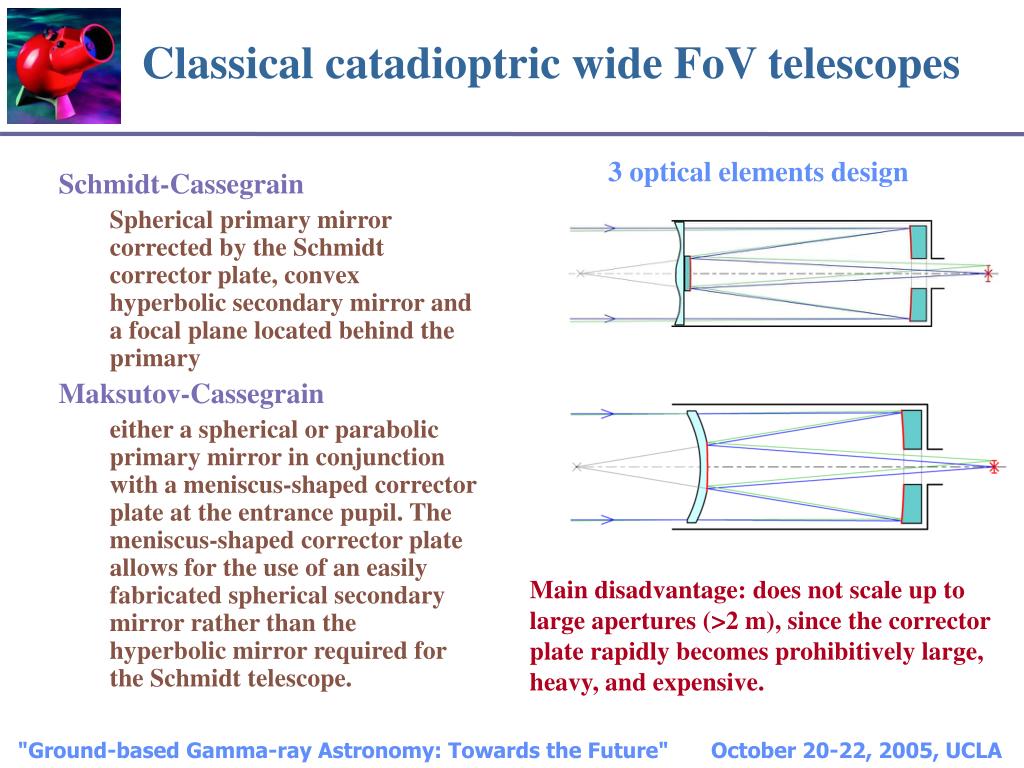 Classical catadioptric wide FoV telescopes

Schmidt-Cassegrain

Spherical primary mirror corrected by the Schmidt corrector plate, convex hyperbolic secondary mirror and a focal plane located behind the primary

Maksutov-Cassegrain

either a spherical or parabolic primary mirror in conjunction with a meniscus-shaped corrector plate at the entrance pupil. The meniscus-shaped corrector plate allows for the use of an easily fabricated spherical secondary mirror rather than the hyperbolic mirror required for the Schmidt telescope.

3 optical elements design

Main disadvantage: does not scale up to large apertures (>2 m), since the corrector plate rapidly becomes prohibitively large, heavy, and expensive.

"Ground-based Gamma-ray Astronomy: Towards the Future" October 20-22, 2005, UCLA